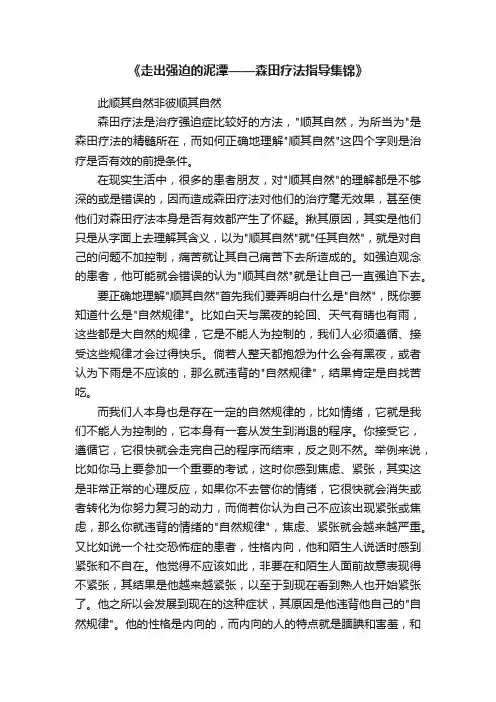 《走出强迫的泥潭——森田疗法指导集锦》

此顺其自然非彼顺其自然

森田疗法是治疗强迫症比较好的方法，"顺其自然，为所当为"是森田疗法的精髓所在，而如何正确地理解"顺其自然"这四个字则是治疗是否有效的前提条件。

在现实生活中，很多的患者朋友，对"顺其自然"的理解都是不够深的或是错误的，因而造成森田疗法对他们的治疗毫无效果，甚至使他们对森田疗法本身是否有效都产生了怀疑。揪其原因，其实是他们只是从字面上去理解其含义，以为"顺其自然"就"任其自然"，就是对自己的问题不加控制，痛苦就让其自己痛苦下去所造成的。如强迫观念的患者，他可能就会错误的认为"顺其自然"就是让自己一直强迫下去。

要正确地理解"顺其自然"首先我们要弄明白什么是"自然"，既你要知道什么是"自然规律"。比如白天与黑夜的轮回、天气有晴也有雨，这些都是大自然的规律，它是不能人为控制的，我们人必须遵循、接受这些规律才会过得快乐。倘若人整天都抱怨为什么会有黑夜，或者认为下雨是不应该的，那么就违背的"自然规律"，结果肯定是自找苦吃。

而我们人本身也是存在一定的自然规律的，比如情绪，它就是我们不能人为控制的，它本身有一套从发生到消退的程序。你接受它，遵循它，它很快就会走完自己的程序而结束，反之则不然。举例来说，比如你马上要参加一个重要的考试，这时你感到焦虑、紧张，其实这是非常正常的心理反应，如果你不去管你的情绪，它很快就会消失或者转化为你努力复习的动力，而倘若你认为自己不应该出现紧张或焦虑，那么你就违背的情绪的"自然规律"，焦虑、紧张就会越来越严重。又比如说一个社交恐怖症的患者，性格内向，他和陌生人说话时感到紧张和不自在。他觉得不应该如此，非要在和陌生人面前故意表现得不紧张，其结果是他越来越紧张，以至于到现在看到熟人也开始紧张了。他之所以会发展到现在的这种症状，其原因是他违背他自己的"自然规律"。他的性格是内向的，而内向的人的特点就是腼腆和害羞，和